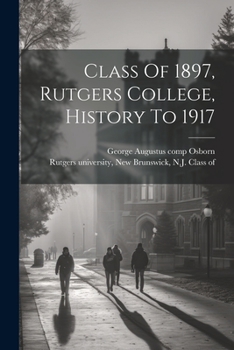 Class Of 1897, Rutgers College, History To 1917

George Augustus comp Osborn
Rutgers university, New Brunswick, N.J. Class of